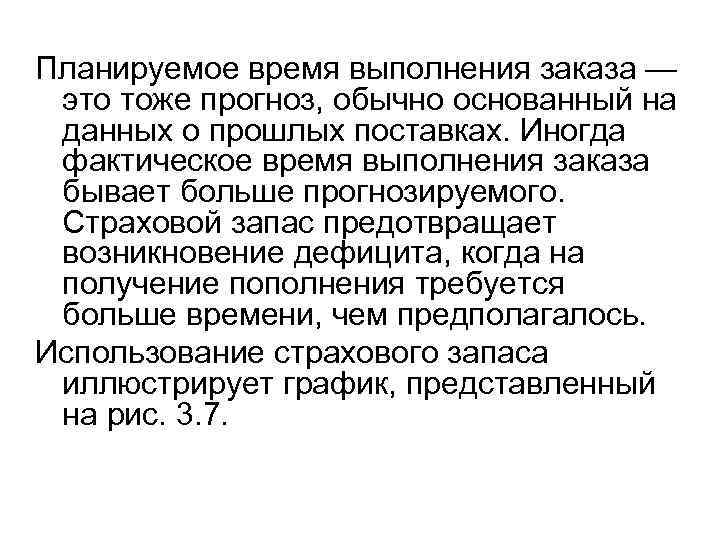 Планируемое время выполнения заказа — это тоже прогноз, обычно основанный на данных о прошлых поставках. Иногда фактическое время выполнения заказа бывает больше прогнозируемого. Страховой запас предотвращает возникновение дефицита, когда на получение пополнения требуется больше времени, чем предполагалось.

Использование страхового запаса иллюстрирует график, представленный на рис. 3.7.